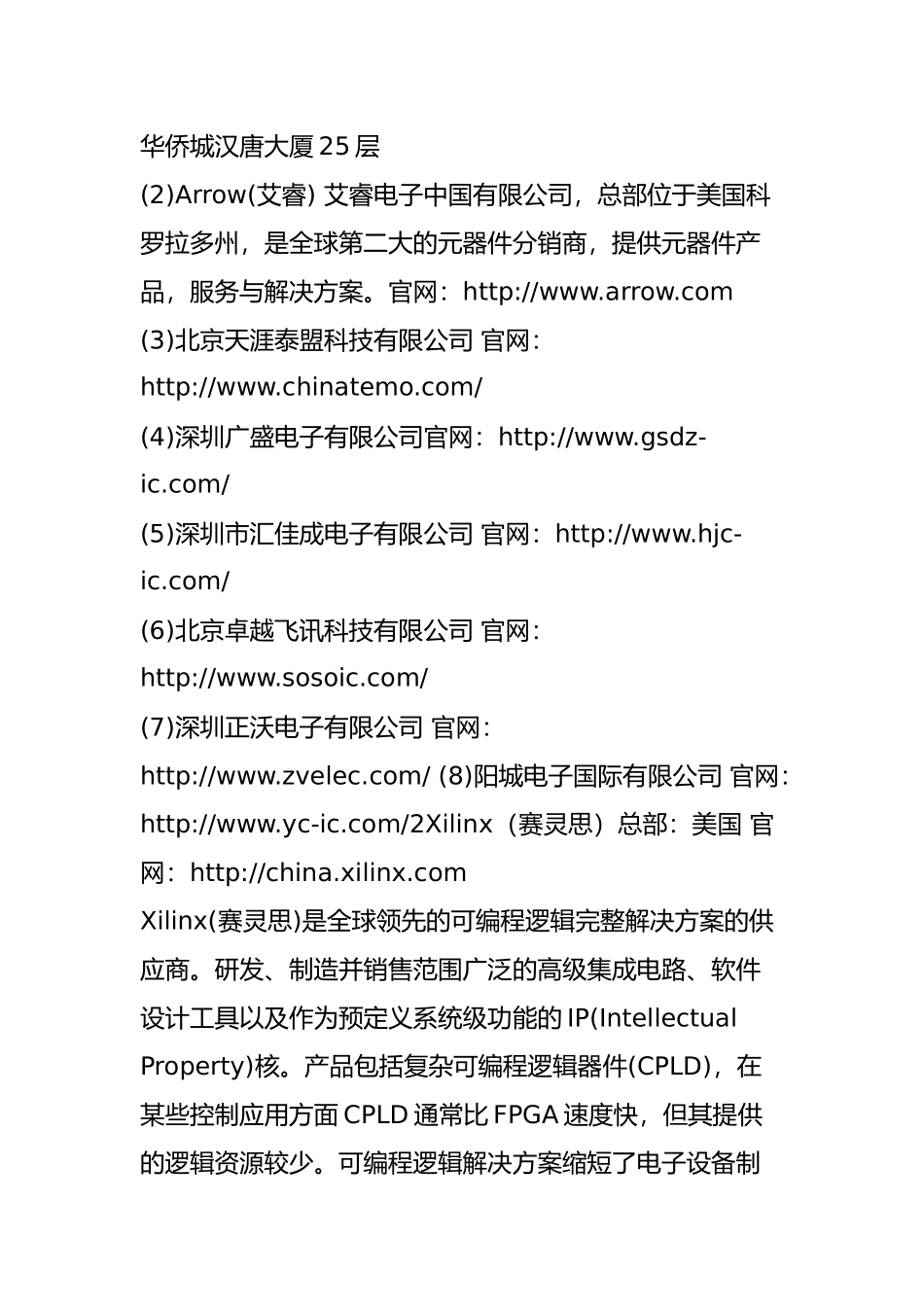 华侨城汉唐大厦25层
(2)Arrow(艾睿) 艾睿电子中国有限公司，总部位于美国科罗拉多州，是全球第二大的元器件分销商，提供元器件产品，服务与解决方案。官网：http://www.arrow.com
(3)北京天涯泰盟科技有限公司 官网：http://www.chinatemo.com/
(4)深圳广盛电子有限公司官网：http://www.gsdz-ic.com/
(5)深圳市汇佳成电子有限公司 官网：http://www.hjc-ic.com/
(6)北京卓越飞讯科技有限公司 官网：http://www.sosoic.com/
(7)深圳正沃电子有限公司 官网：http://www.zvelec.com/ (8)阳城电子国际有限公司 官网：http://www.yc-ic.com/2Xilinx（赛灵思）总部：美国 官网：http://china.xilinx.com
Xilinx(赛灵思)是全球领先的可编程逻辑完整解决方案的供应商。研发、制造并销售范围广泛的高级集成电路、软件设计工具以及作为预定义系统级功能的IP(Intellectual Property)核。产品包括复杂可编程逻辑器件(CPLD)，在某些控制应用方面CPLD通常比FPGA速度快，但其提供的逻辑资源较少。可编程逻辑解决方案缩短了电子设备制